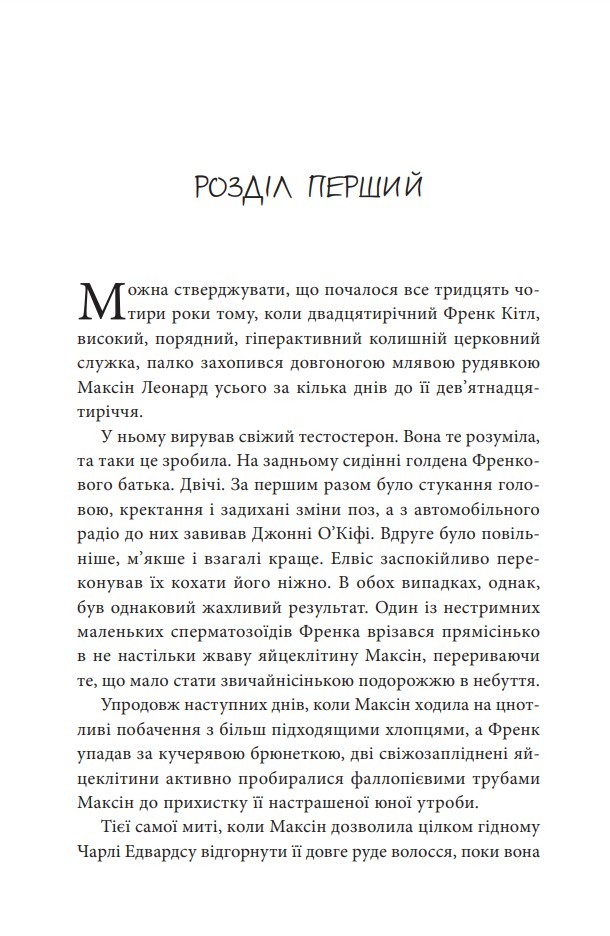 РОЗДІЛ ПЕРШИЙ

Можна стверджувати, що почалося все тридцять чотири роки тому, коли двадцятирічний Френк Кітл, високий, порядний, гіперактивний колишній церковний служка, палко захопився довгоногою млявою рудявкою Максін Леонард усього за кілька днів до її дев'ятнадцятиріччя.

У ньому вирував свіжий тестостерон. Вона те розуміла, та таки це зробила. На задньому сидінні голдена Френкового батька. Двічі. За першим разом було стукання головою, кректання і задихані зміни поз, а з автомобільного радіо до них завивав Джонні О'Кіфі. Вдруге було повільніше, м'якше і взагалі краще. Елвіс заспокійливо переконував їх кохати його ніжно. В обох випадках, однак, був однаковий жахливий результат. Один із нестримних маленьких сперматозоїдів Френка врізався прямісінько в не настільки жваву яйцеклітину Максін, перериваючи те, що мало стати звичайнісінькою подорожжю в небуття.

Упродовж наступних днів, коли Максін ходила на цнотливі побачення з більш підходящими хлопцями, а Френк упадав за кучерявою брюнеткою, дві свіжозапліднені яйцеклітини активно пробиралися фаллопієвими трубами Максін до прихистку її настрашеної юної утроби.

Тієї самої миті, коли Максін дозволила цілком гідному Чарлі Едвардсу відгорнути її довге руде волосся, поки вона